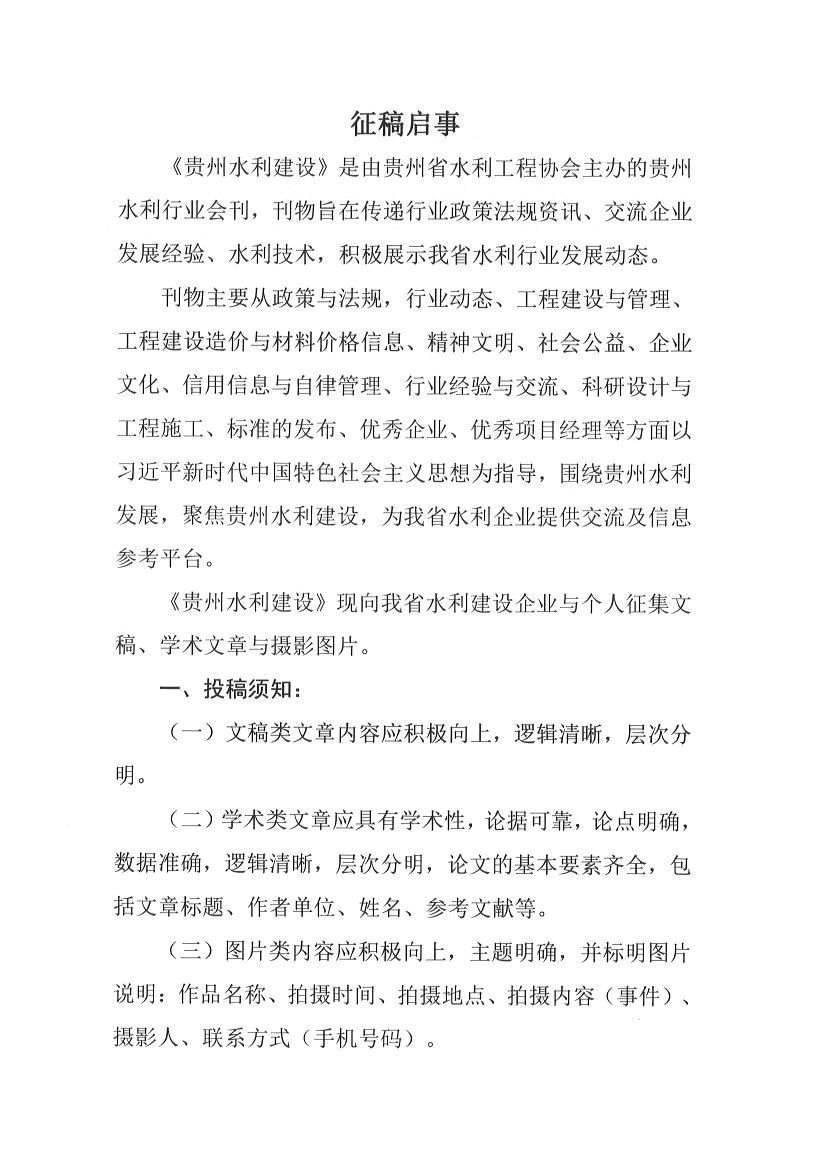 征稿启事

《贵州水利建设》是由贵州省水利工程协会主办的贵州水利行业会刊，刊物旨在传递行业政策法规资讯、交流企业发展经验、水利技术，积极展示我省水利行业发展动态。

刊物主要从政策与法规，行业动态、工程建设与管理、工程建设造价与材料价格信息、精神文明、社会公益、企业文化、信用信息与自律管理、行业经验与交流、科研设计与工程施工、标准的发布、优秀企业、优秀项目经理等方面以习近平新时代中国特色社会主义思想为指导，围绕贵州水利发展，聚焦贵州水利建设，为我省水利企业提供交流及信息参考平台。

《贵州水利建设》现向我省水利建设企业与个人征集文稿、学术文章与摄影图片。

一、投稿须知：

（一）文稿类文章内容应积极向上，逻辑清晰，层次分明。

（二）学术类文章应具有学术性，论据可靠，论点明确，数据准确，逻辑清晰，层次分明，论文的基本要素齐全，包括文章标题、作者单位、姓名、参考文献等。

（三）图片类内容应积极向上，主题明确，并标明图片说明：作品名称、拍摄时间、拍摄地点、拍摄内容（事件）、摄影人、联系方式（手机号码）。